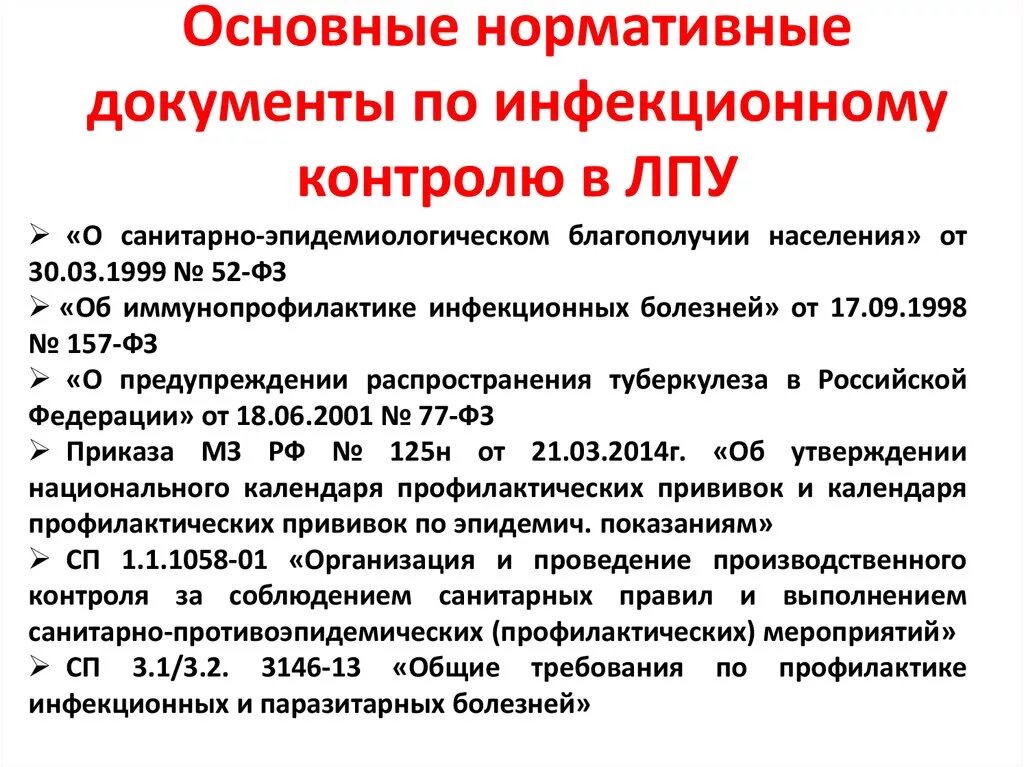 Основные нормативные документы по инфекционному контролю в ЛПУ

➢ «О санитарно-эпидемиологическом благополучии населения» от 30.03.1999 № 52-ФЗ
➢ «Об иммунопрофилактике инфекционных болезней» от 17.09.1998 № 157-ФЗ
➢ «О предупреждении распространения туберкулеза в Российской Федерации» от 18.06.2001 № 77-ФЗ
➢ Приказа МЗ РФ № 125н от 21.03.2014г. «Об утверждении национального календаря профилактических прививок и календаря профилактических прививок по эпидемич. показаниям»
➢ СП 1.1.1058-01 «Организация и проведение производственного контроля за соблюдением санитарных правил и выполнением санитарно-противоэпидемических (профилактических) мероприятий»
➢ СП 3.1/3.2. 3146-13 «Общие требования по профилактике инфекционных и паразитарных болезней»